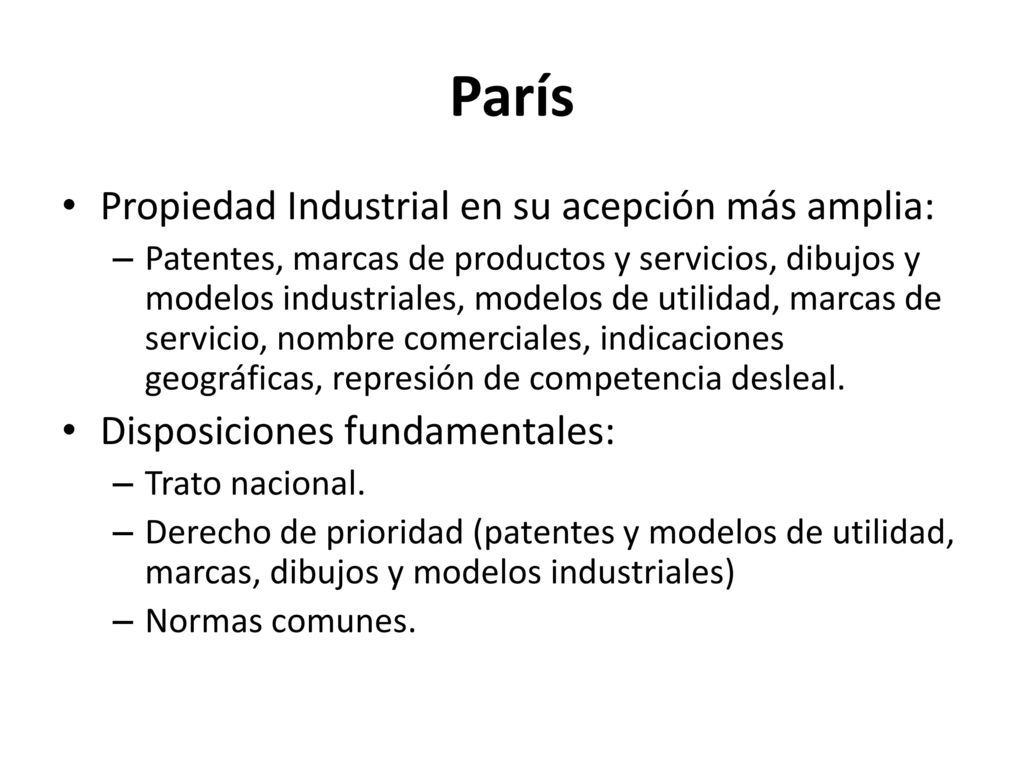 París

• Propiedad Industrial en su acepción más amplia:
– Patentes, marcas de productos y servicios, dibujos y modelos industriales, modelos de utilidad, marcas de servicio, nombre comerciales, indicaciones geográficas, represión de competencia desleal.

• Disposiciones fundamentales:
– Trato nacional.
– Derecho de prioridad (patentes y modelos de utilidad, marcas, dibujos y modelos industriales)
– Normas comunes.